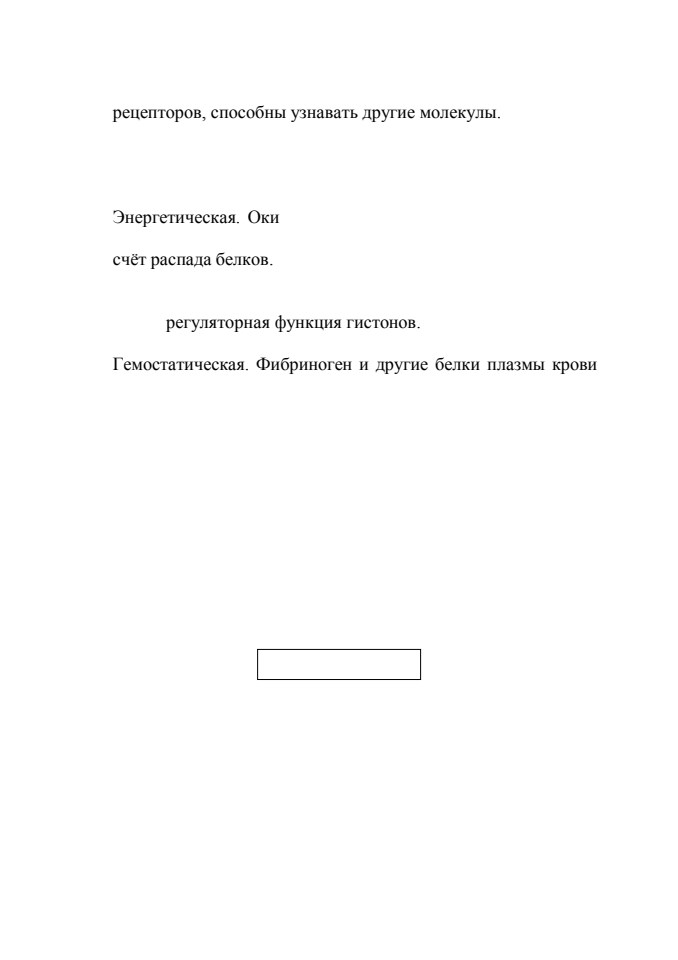 рецепторов, способны узнавать другие молекулы.

Энергетическая. Оки

счёт распада белков.

регуляторная функция гистонов.

Гемостатическая. Фибриноген и другие белки плазмы крови